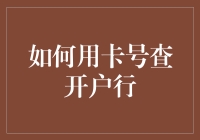 如何用卡号查开户行